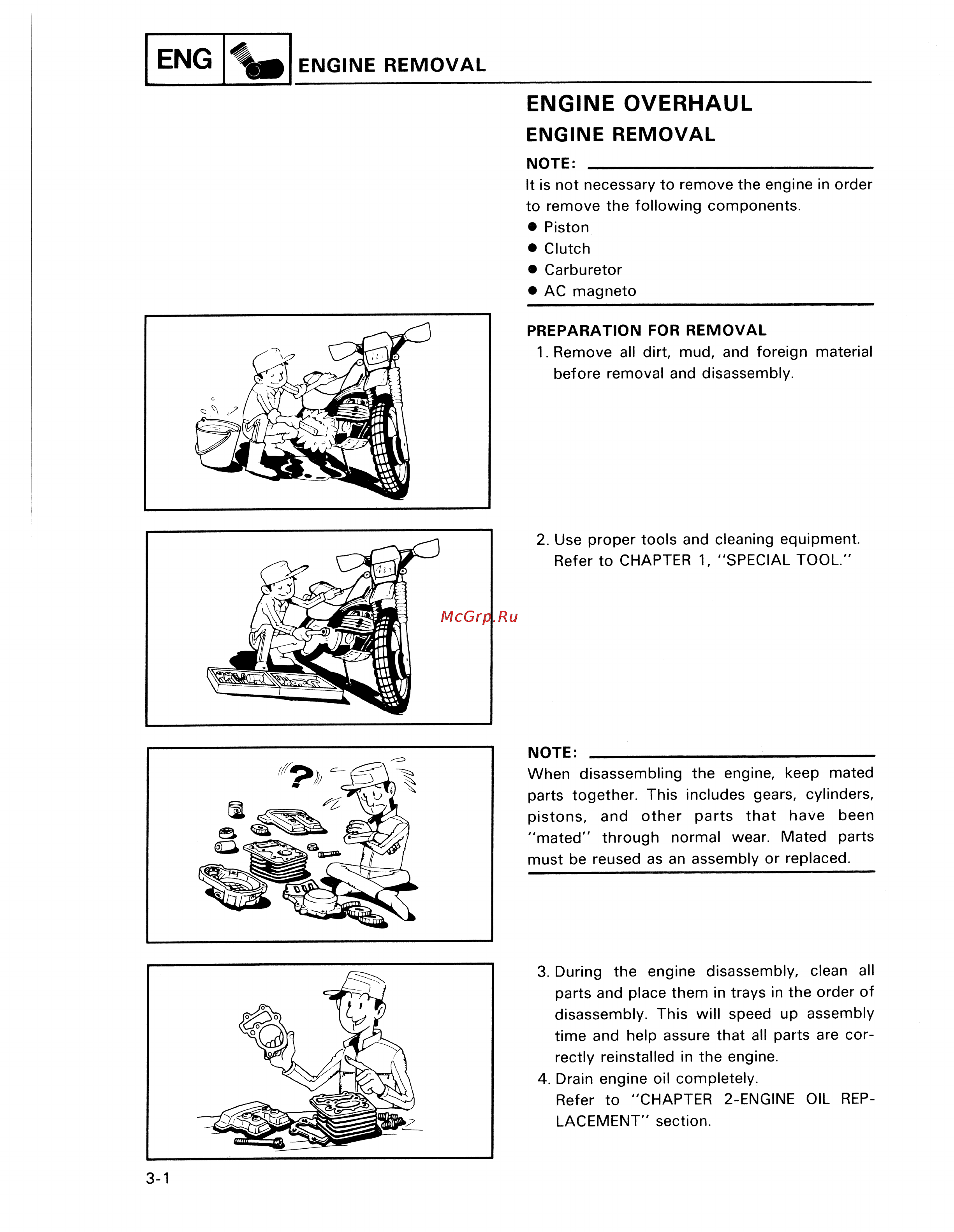 ENG

ENGINE REMOVAL

ENGINE OVERHAUL

ENGINE REMOVAL

NOTE:

It is not necessary to remove the engine in order to remove the following components.
● Piston
● Clutch
● Carburetor
● AC magneto

PREPARATION FOR REMOVAL

1. Remove all dirt, mud, and foreign material before removal and disassembly.

2. Use proper tools and cleaning equipment. Refer to CHAPTER 1, "SPECIAL TOOL."

McGrp.Ru

NOTE:

When disassembling the engine, keep mated parts together. This includes gears, cylinders, pistons, and other parts that have been "mated" through normal wear. Mated parts must be reused as an assembly or replaced.

3. During the engine disassembly, clean all parts and place them in trays in the order of disassembly. This will speed up assembly time and help assure that all parts are correctly reinstalled in the engine.

4. Drain engine oil completely.
Refer to "CHAPTER 2-ENGINE OIL REPLACEMENT" section.

3-1